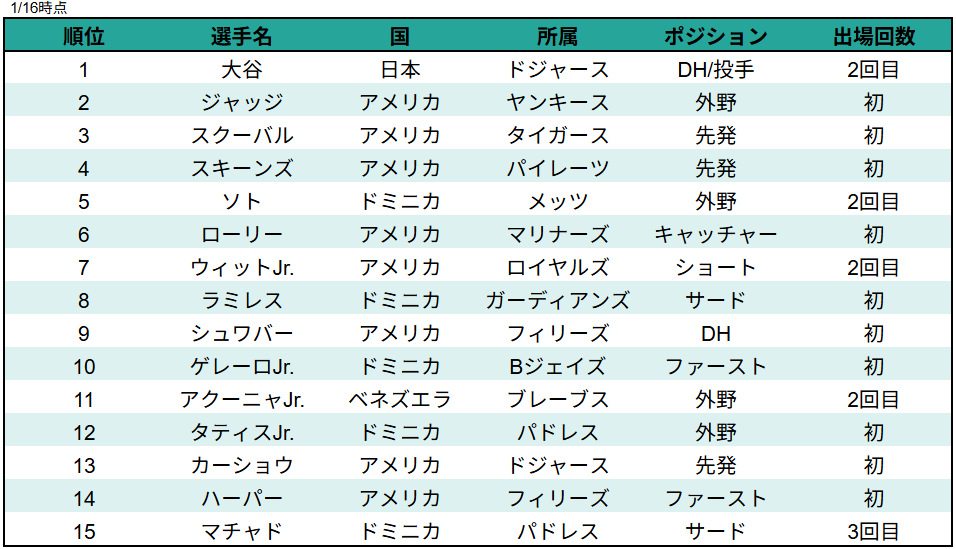 1/16時点

| 順位 | 選手名 | 国 | 所属 | ポジション | 出場回数 |
|---|---|---|---|---|---|
| 1 | 大谷 | 日本 | ドジャース | DH/投手 | 2回目 |
| 2 | ジャッジ | アメリカ | ヤンキース | 外野 | 初 |
| 3 | スクーバル | アメリカ | タイガース | 先発 | 初 |
| 4 | スキーンズ | アメリカ | パイレーツ | 先発 | 初 |
| 5 | ソト | ドミニカ | メッツ | 外野 | 2回目 |
| 6 | ローリー | アメリカ | マリナーズ | キャッチャー | 初 |
| 7 | ウィットJr. | アメリカ | ロイヤルズ | ショート | 2回目 |
| 8 | ラミレス | ドミニカ | ガーディアンズ | サード | 初 |
| 9 | シュワバー | アメリカ | フィリーズ | DH | 初 |
| 10 | ゲレーロJr. | ドミニカ | Bジェイズ | ファースト | 初 |
| 11 | アクーニャJr. | ベネズエラ | ブレーブス | 外野 | 2回目 |
| 12 | タティスJr. | ドミニカ | パドレス | 外野 | 初 |
| 13 | カーショウ | アメリカ | ドジャース | 先発 | 初 |
| 14 | ハーパー | アメリカ | フィリーズ | ファースト | 初 |
| 15 | マチャド | ドミニカ | パドレス | サード | 3回目 |